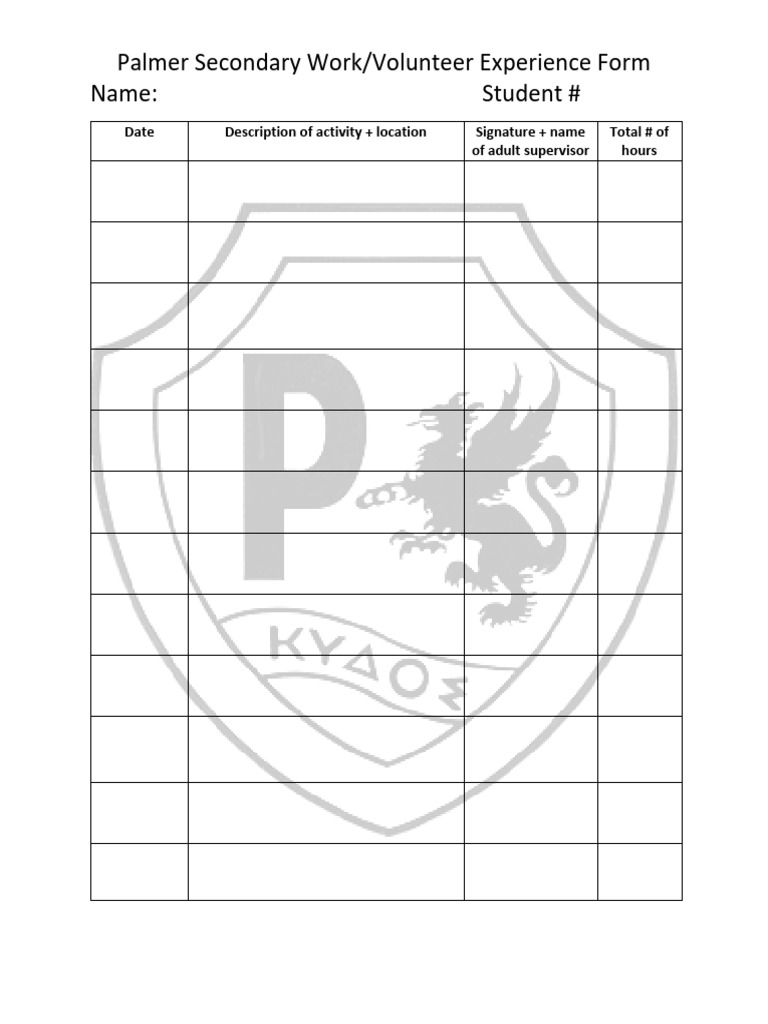 Palmer Secondary Work/Volunteer Experience Form

Name: Student #

| Date | Description of activity + location | Signature + name of adult supervisor | Total # of hours |
|---|---|---|---|
| | | | |
| | | | |
| | | | |
| | | | |
| | | | |
| | | | |
| | | | |
| | | | |
| | | | |
| | | | |
| | | | |
| | | | |

P

ΚΥΔΟΣ